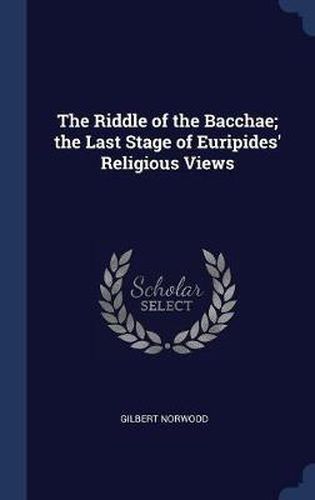 The Riddle of the Bacchae; the Last Stage of Euripides' Religious Views

Scholar SELECT

GILBERT NORWOOD